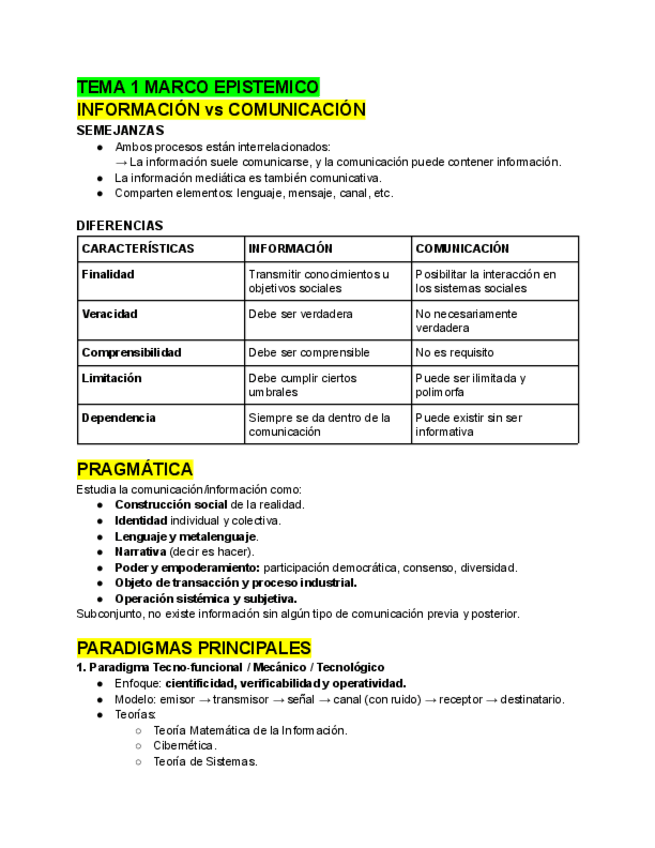 TEMA 1 MARCO EPISTEMICO
INFORMACIÓN vs COMUNICACIÓN

SEMEJANZAS
● Ambos procesos están interrelacionados:
→ La información suele comunicarse, y la comunicación puede contener información.
● La información mediática es también comunicativa.
● Comparten elementos: lenguaje, mensaje, canal, etc.

DIFERENCIAS

| CARACTERÍSTICAS | INFORMACIÓN | COMUNICACIÓN |
|---|---|---|
| Finalidad | Transmitir conocimientos u objetivos sociales | Posibilitar la interacción en los sistemas sociales |
| Veracidad | Debe ser verdadera | No necesariamente verdadera |
| Comprensibilidad | Debe ser comprensible | No es requisito |
| Limitación | Debe cumplir ciertos umbrales | Puede ser ilimitada y polimorfa |
| Dependencia | Siempre se da dentro de la comunicación | Puede existir sin ser informativa |

PRAGMÁTICA
Estudia la comunicación/información como:
● Construcción social de la realidad.
● Identidad individual y colectiva.
● Lenguaje y metalenguaje.
● Narrativa (decir es hacer).
● Poder y empoderamiento: participación democrática, consenso, diversidad.
● Objeto de transacción y proceso industrial.
● Operación sistémica y subjetiva.
Subconjunto, no existe información sin algún tipo de comunicación previa y posterior.

PARADIGMAS PRINCIPALES
1. Paradigma Tecno-funcional / Mecánico / Tecnológico
● Enfoque: cientificidad, verificabilidad y operatividad.
● Modelo: emisor → transmisor → señal → canal (con ruido) → receptor → destinatario.
● Teorías:
○ Teoría Matemática de la Información.
○ Cibernética.
○ Teoría de Sistemas.